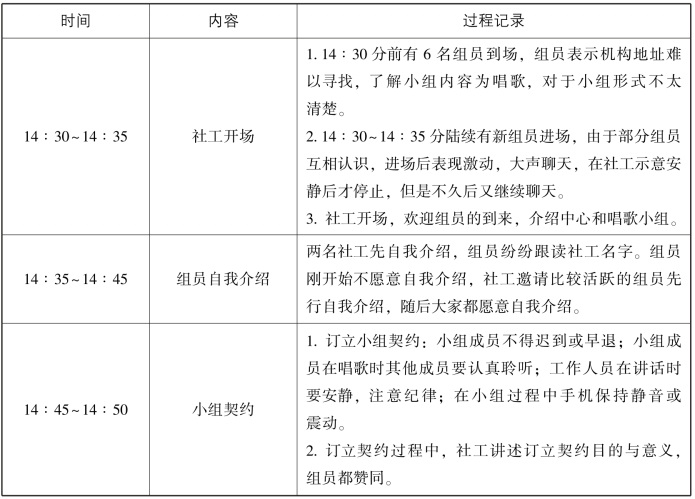 | 时间 | 内容 | 过程记录 |
|---|---|---|
| 14：30~14：35 | 社工开场 | 1.14：30分前有6名组员到场，组员表示机构地址难以寻找，了解小组内容为唱歌，对于小组形式不太清楚。 2.14：30~14：35分陆续有新组员进场，由于部分组员互相认识，进场后表现激动，大声聊天，在社工示意安静后才停止，但是不久后又继续聊天。 3.社工开场，欢迎组员的到来，介绍中心和唱歌小组。 |
| 14：35~14：45 | 组员自我介绍 | 两名社工先自我介绍，组员纷纷跟读社工名字。组员刚开始不愿意自我介绍，社工邀请比较活跃的组员先行自我介绍，随后大家都愿意自我介绍。 |
| 14：45~14：50 | 小组契约 | 1.订立小组契约：小组成员不得迟到或早退；小组成员在唱歌时其他成员要认真聆听；工作人员在讲话时要安静，注意纪律；在小组过程中手机保持静音或震动。 2.订立契约过程中，社工讲述订立契约目的与意义，组员都赞同。 |